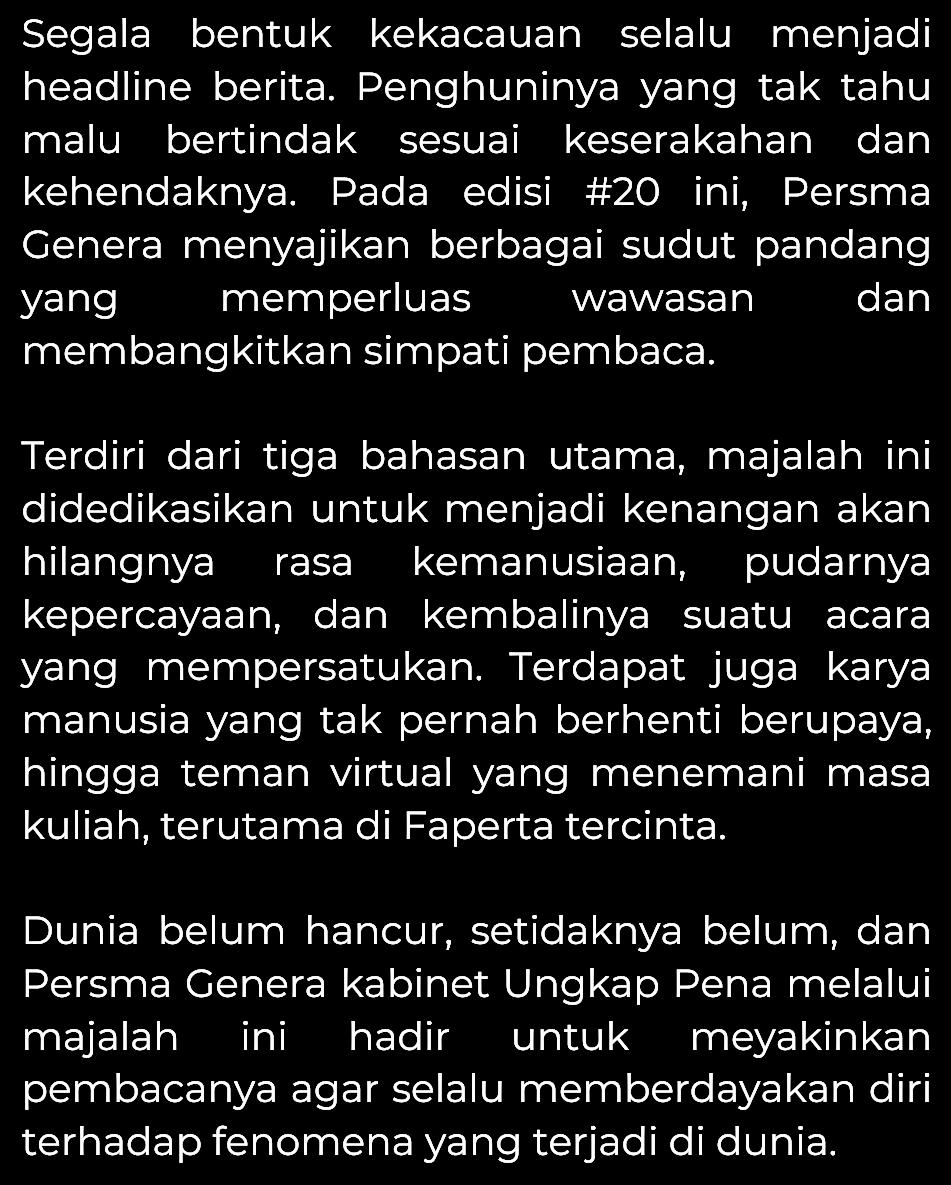 Segala bentuk kekacauan selalu menjadi headline berita. Penghuninya yang tak tahu malu bertindak sesuai keserakahan dan kehendaknya. Pada edisi #20 ini, Persma Genera menyajikan berbagai sudut pandang yang memperluas wawasan dan membangkitkan simpati pembaca.

Terdiri dari tiga bahasan utama, majalah ini didedikasikan untuk menjadi kenangan akan hilangnya rasa kemanusiaan, pudarnya kepercayaan, dan kembalinya suatu acara yang mempersatukan. Terdapat juga karya manusia yang tak pernah berhenti berupaya, hingga teman virtual yang menemani masa kuliah, terutama di Faperta tercinta.

Dunia belum hancur, setidaknya belum, dan Persma Genera kabinet Ungkap Pena melalui majalah ini hadir untuk meyakinkan pembacanya agar selalu memberdayakan diri terhadap fenomena yang terjadi di dunia.